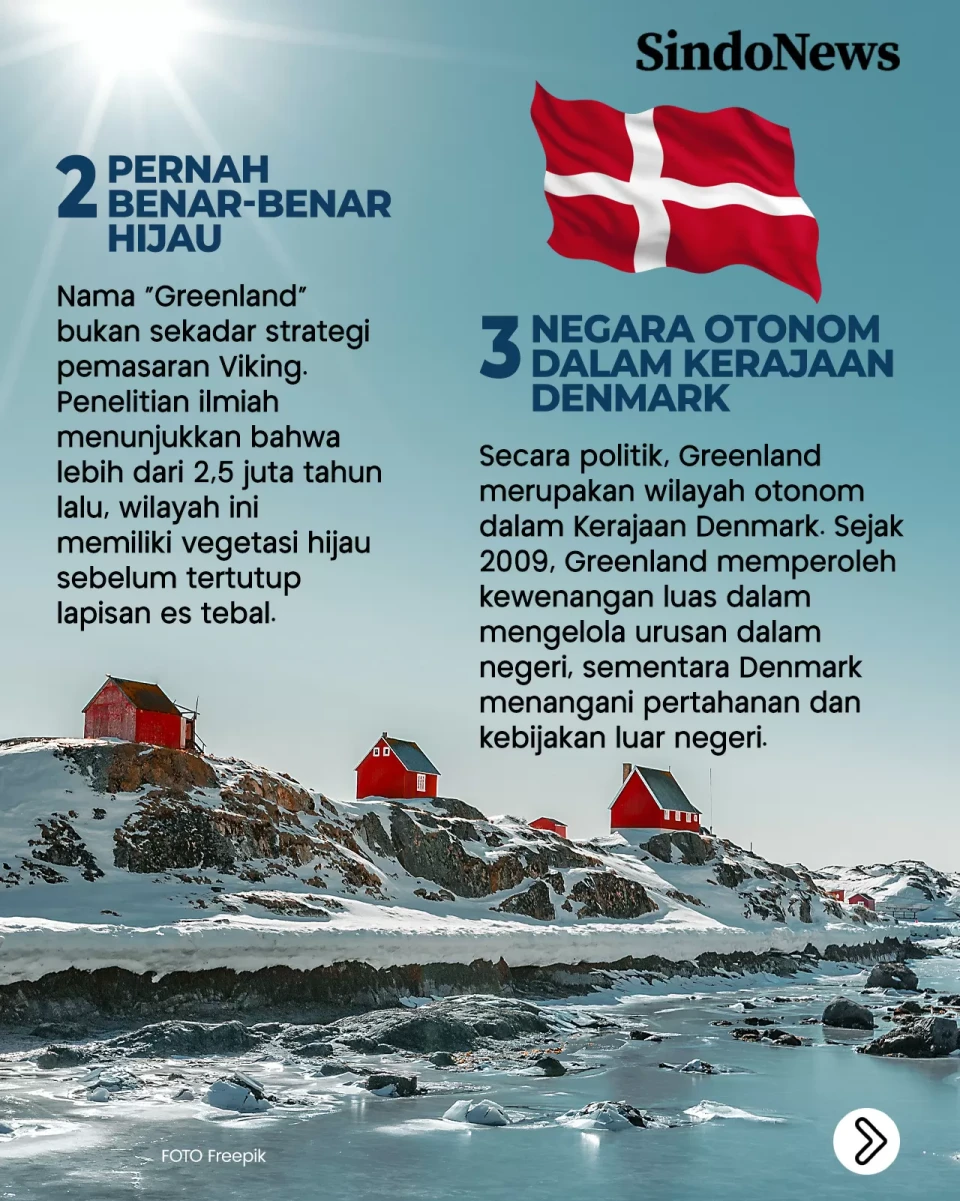 SindoNews

2 PERNAH BENAR-BENAR HIJAU

Nama "Greenland" bukan sekadar strategi pemasaran Viking. Penelitian ilmiah menunjukkan bahwa lebih dari 2,5 juta tahun lalu, wilayah ini memiliki vegetasi hijau sebelum tertutup lapisan es tebal.

3 NEGARA OTONOM DALAM KERAJAAN DENMARK

Secara politik, Greenland merupakan wilayah otonom dalam Kerajaan Denmark. Sejak 2009, Greenland memperoleh kewenangan luas dalam mengelola urusan dalam negeri, sementara Denmark menangani pertahanan dan kebijakan luar negeri.

FOTO Freepik